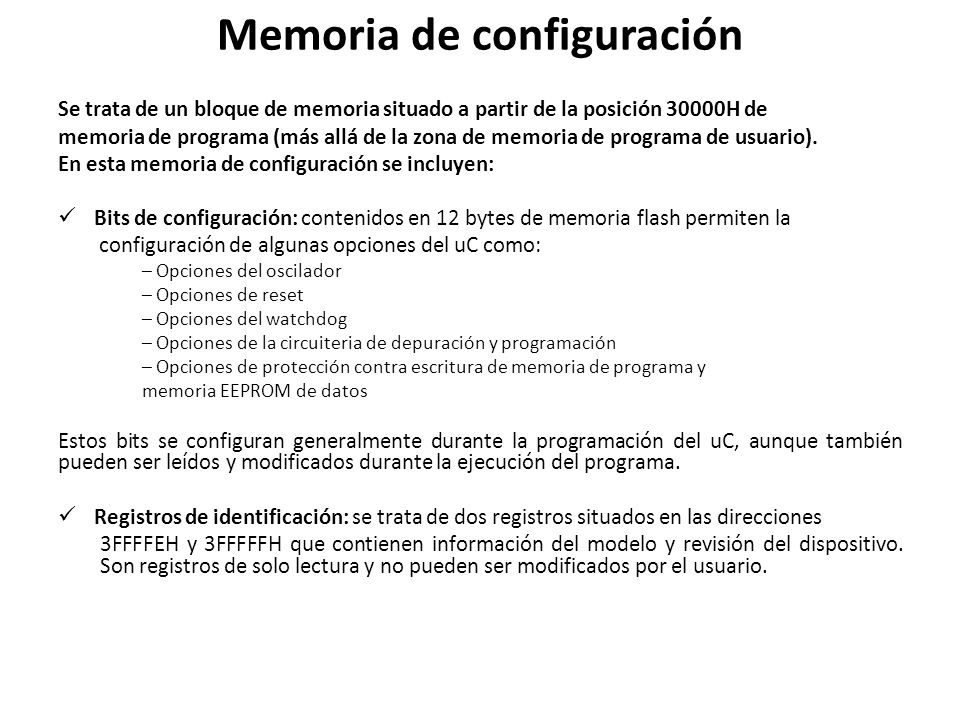 Memoria de configuración

Se trata de un bloque de memoria situado a partir de la posición 30000H de memoria de programa (más allá de la zona de memoria de programa de usuario). En esta memoria de configuración se incluyen:

✓ Bits de configuración: contenidos en 12 bytes de memoria flash permiten la configuración de algunas opciones del uC como:
– Opciones del oscilador
– Opciones de reset
– Opciones del watchdog
– Opciones de la circuiteria de depuración y programación
– Opciones de protección contra escritura de memoria de programa y memoria EEPROM de datos

Estos bits se configuran generalmente durante la programación del uC, aunque también pueden ser leídos y modificados durante la ejecución del programa.

✓ Registros de identificación: se trata de dos registros situados en las direcciones 3FFFFEH y 3FFFFFH que contienen información del modelo y revisión del dispositivo. Son registros de solo lectura y no pueden ser modificados por el usuario.